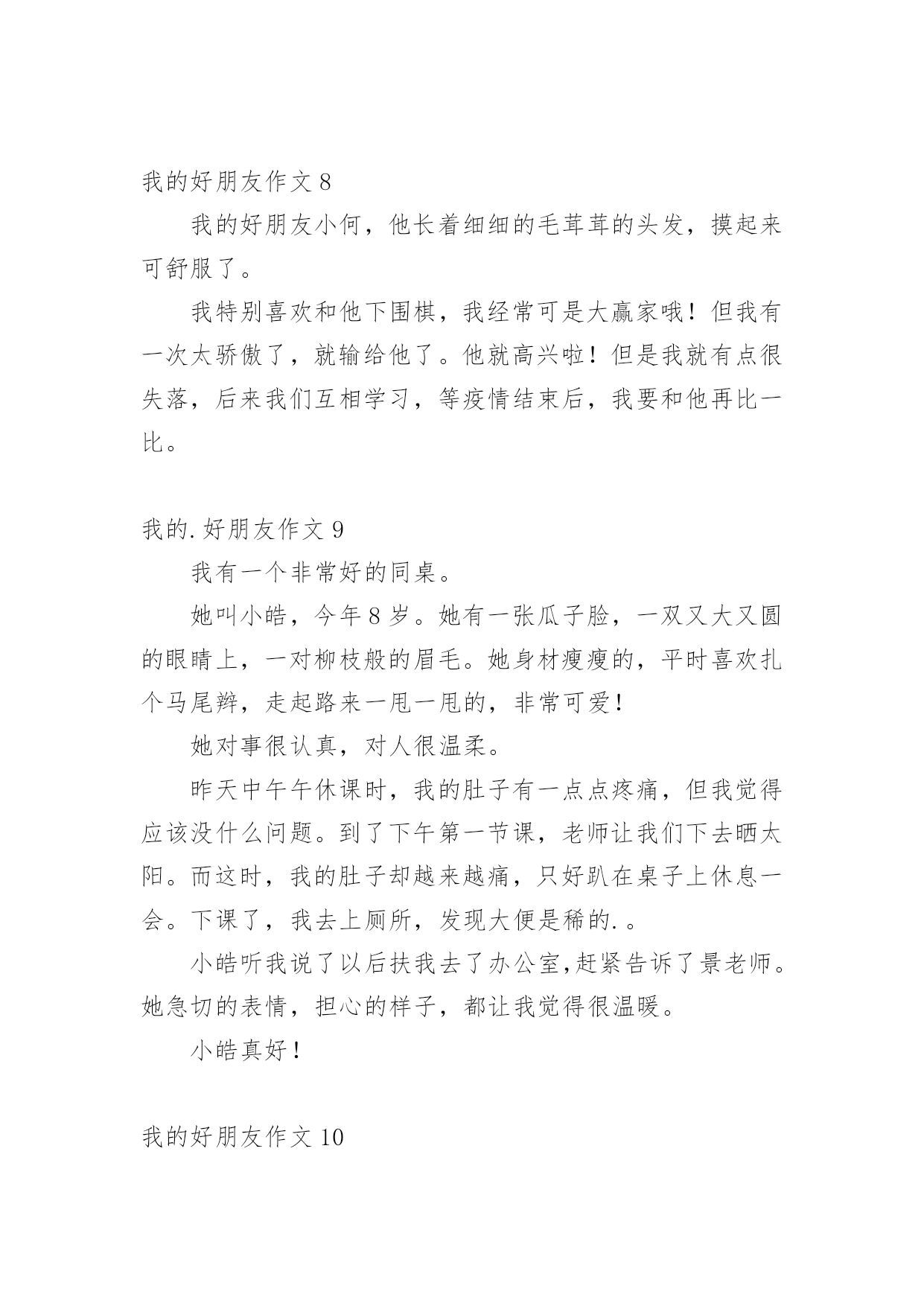 我的好朋友作文 8

我的好朋友小何，他长着细细的毛茸茸的头发，摸起来可舒服了。

我特别喜欢和他下围棋，我经常可是大赢家哦！但我有一次太骄傲了，就输给他了。他就高兴啦！但是我就有点很失落，后来我们互相学习，等疫情结束后，我要和他再比一比。

我的.好朋友作文 9

我有一个非常好的同桌。

她叫小皓，今年 8 岁。她有一张瓜子脸，一双又大又圆的眼睛上，一对柳枝般的眉毛。她身材瘦瘦的，平时喜欢扎个马尾辫，走起路来一甩一甩的，非常可爱！

她对事很认真，对人很温柔。

昨天中午午休课时，我的肚子有一点点疼痛，但我觉得应该没什么问题。到了下午第一节课，老师让我们下去晒太阳。而这时，我的肚子却越来越痛，只好趴在桌子上休息一会。下课了，我去上厕所，发现大便是稀的.。

小皓听我说了以后扶我去了办公室,赶紧告诉了景老师。她急切的表情，担心的样子，都让我觉得很温暖。

小皓真好！

我的好朋友作文 10